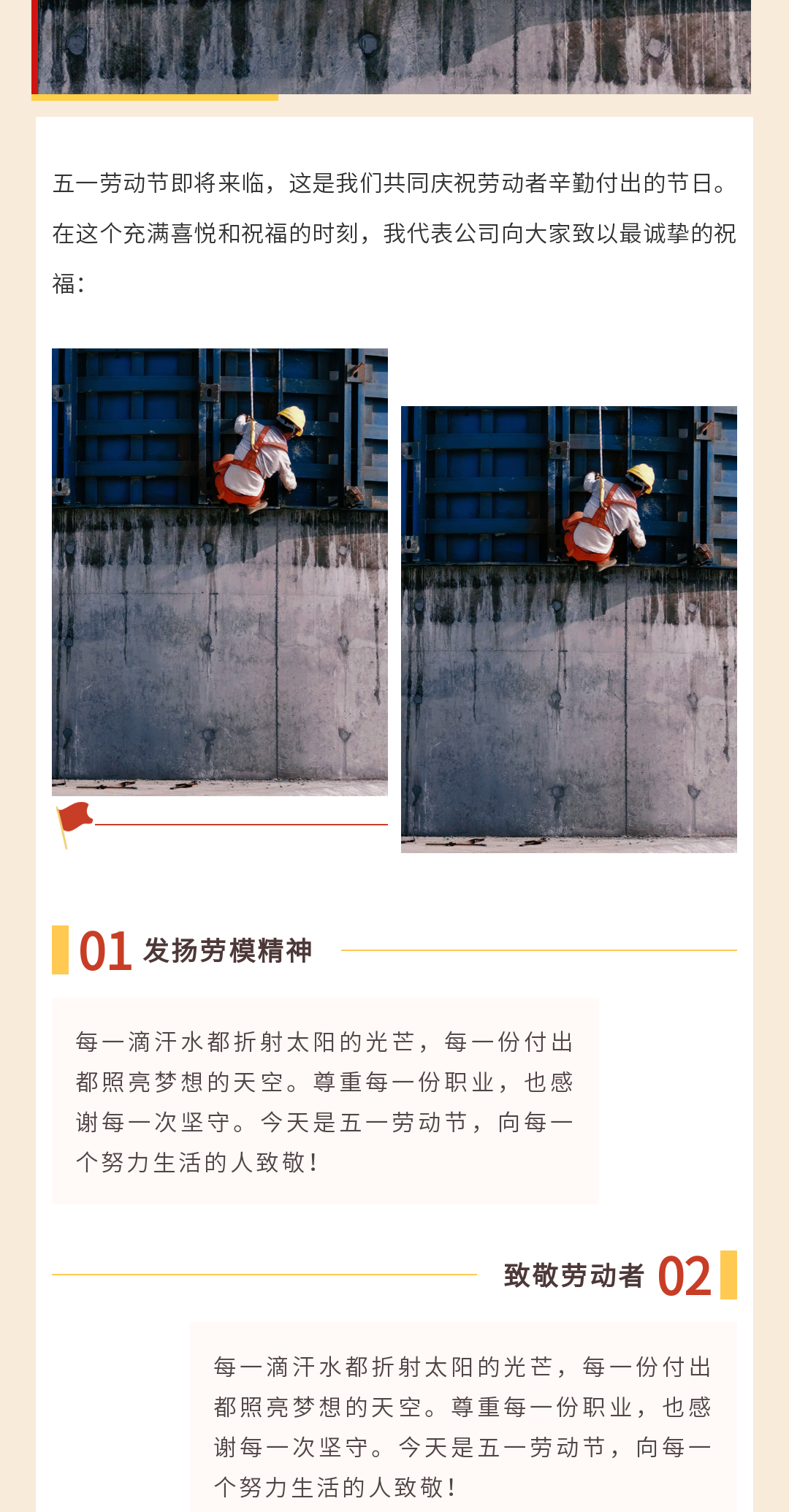 五一劳动节即将来临，这是我们共同庆祝劳动者辛勤付出的节日。在这个充满喜悦和祝福的时刻，我代表公司向大家致以最诚挚的祝福：

01 发扬劳模精神

每一滴汗水都折射太阳的光芒，每一份付出都照亮梦想的天空。尊重每一份职业，也感谢每一次坚守。今天是五一劳动节，向每一个努力生活的人致敬！

致敬劳动者 02

每一滴汗水都折射太阳的光芒，每一份付出都照亮梦想的天空。尊重每一份职业，也感谢每一次坚守。今天是五一劳动节，向每一个努力生活的人致敬！